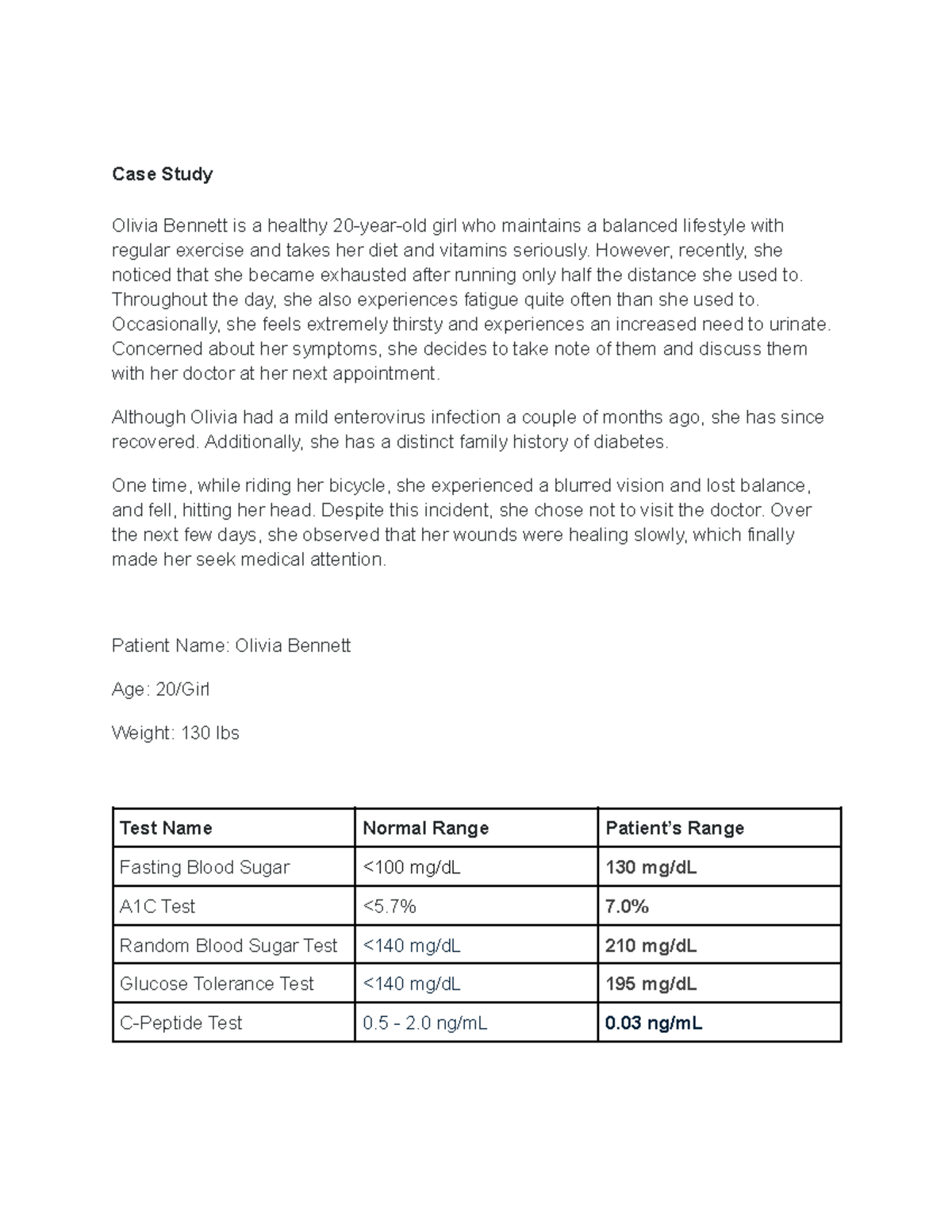 Case Study

Olivia Bennett is a healthy 20-year-old girl who maintains a balanced lifestyle with regular exercise and takes her diet and vitamins seriously. However, recently, she noticed that she became exhausted after running only half the distance she used to. Throughout the day, she also experiences fatigue quite often than she used to. Occasionally, she feels extremely thirsty and experiences an increased need to urinate. Concerned about her symptoms, she decides to take note of them and discuss them with her doctor at her next appointment.

Although Olivia had a mild enterovirus infection a couple of months ago, she has since recovered. Additionally, she has a distinct family history of diabetes.

One time, while riding her bicycle, she experienced a blurred vision and lost balance, and fell, hitting her head. Despite this incident, she chose not to visit the doctor. Over the next few days, she observed that her wounds were healing slowly, which finally made her seek medical attention.

Patient Name: Olivia Bennett

Age: 20/Girl

Weight: 130 lbs

| Test Name | Normal Range | Patient's Range |
|---|---|---|
| Fasting Blood Sugar | <100 mg/dL | 130 mg/dL |
| A1C Test | <5.7% | 7.0% |
| Random Blood Sugar Test | <140 mg/dL | 210 mg/dL |
| Glucose Tolerance Test | <140 mg/dL | 195 mg/dL |
| C-Peptide Test | 0.5 - 2.0 ng/mL | 0.03 ng/mL |